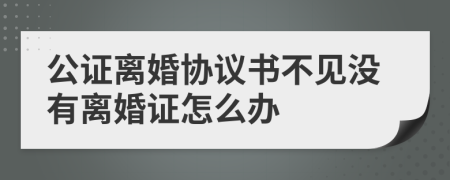 公证离婚协议书不见没有离婚证怎么办